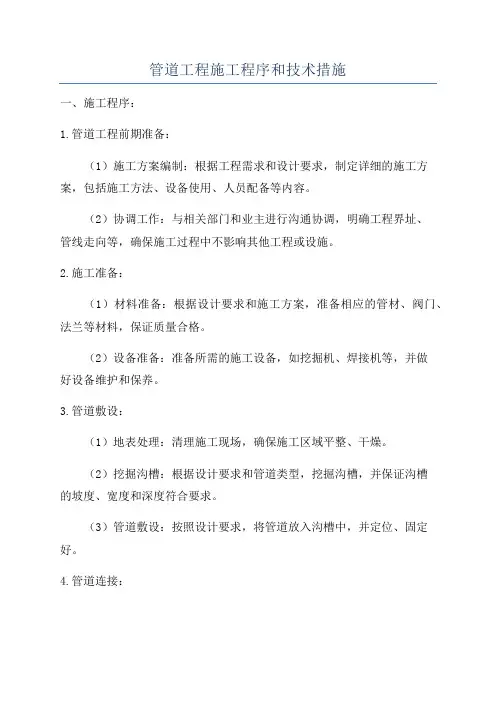 管道工程施工程序和技术措施

一、施工程序：

1.管道工程前期准备：

（1）施工方案编制：根据工程需求和设计要求，制定详细的施工方案，包括施工方法、设备使用、人员配备等内容。

（2）协调工作：与相关部门和业主进行沟通协调，明确工程界址、管线走向等，确保施工过程中不影响其他工程或设施。

2.施工准备：

（1）材料准备：根据设计要求和施工方案，准备相应的管材、阀门、法兰等材料，保证质量合格。

（2）设备准备：准备所需的施工设备，如挖掘机、焊接机等，并做好设备维护和保养。

3.管道敷设：

（1）地表处理：清理施工现场，确保施工区域平整、干燥。

（2）挖掘沟槽：根据设计要求和管道类型，挖掘沟槽，并保证沟槽的坡度、宽度和深度符合要求。

（3）管道敷设：按照设计要求，将管道放入沟槽中，并定位、固定好。

4.管道连接：